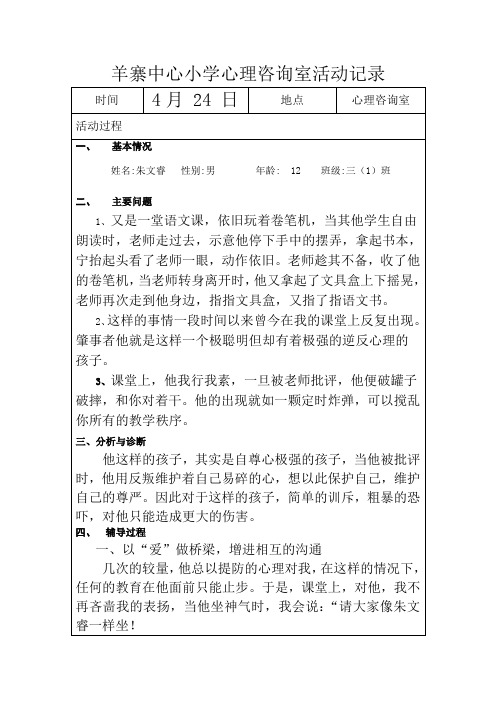 羊寨中心小学心理咨询室活动记录

| 时间 | 4 月 24 日 | 地点 | 心理咨询室 |
|---|---|---|---|

活动过程

一、 基本情况

姓名:朱文睿 性别:男 年龄: 12 班级:三（1）班

二、 主要问题

1、又是一堂语文课，依旧玩着卷笔机，当其他学生自由朗读时，老师走过去，示意他停下手中的摆弄，拿起书本，宁抬起头看了老师一眼，动作依旧。老师趁其不备，收了他的卷笔机，当老师转身离开时，他又拿起了文具盒上下摇晃，老师再次走到他身边，指指文具盒，又指了指语文书。

2、这样的事情一段时间以来曾今在我的课堂上反复出现。肇事者他就是这样一个极聪明但却有着极强的逆反心理的孩子。

3、课堂上，他我行我素，一旦被老师批评，他便破罐子破摔，和你对着干。他的出现就如一颗定时炸弹，可以搅乱你所有的教学秩序。

三、分析与诊断

他这样的孩子，其实是自尊心极强的孩子，当他被批评时，他用反叛维护着自己易碎的心，想以此保护自己，维护自己的尊严。因此对于这样的孩子，简单的训斥，粗暴的恐吓，对他只能造成更大的伤害。

四、 辅导过程

一、以“爱”做桥梁，增进相互的沟通

几次的较量，他总以提防的心理对我，在这样的情况下，任何的教育在他面前只能止步。于是，课堂上，对他，我不再吝啬我的表扬，当他坐神气时，我会说:“请大家像朱文睿一样坐!